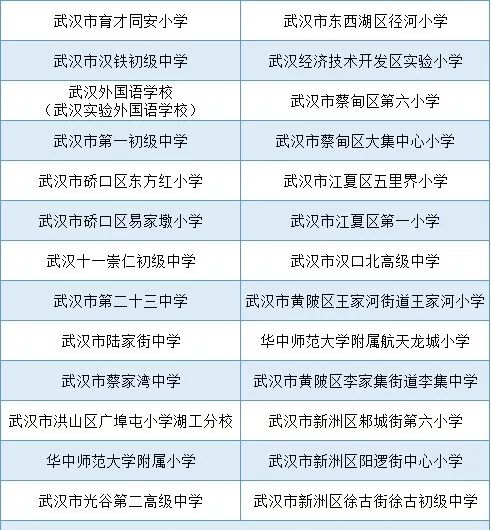 | 武汉市育才同安小学 | 武汉市东西湖区径河小学 |
|---|---|
| 武汉市汉铁初级中学 | 武汉经济技术开发区实验小学 |
| 武汉外国语学校（武汉实验外国语学校） | 武汉市蔡甸区第六小学 |
| 武汉市第一初级中学 | 武汉市蔡甸区大集中心小学 |
| 武汉市硚口区东方红小学 | 武汉市江夏区五里界小学 |
| 武汉市硚口区易家墩小学 | 武汉市江夏区第一小学 |
| 武汉十一崇仁初级中学 | 武汉市汉口北高级中学 |
| 武汉市第二十三中学 | 武汉市黄陂区王家河街道王家河小学 |
| 武汉市陆家街中学 | 华中师范大学附属航天龙城小学 |
| 武汉市蔡家湾中学 | 武汉市黄陂区李家集街道李集中学 |
| 武汉市洪山区广埠屯小学湖工分校 | 武汉市新洲区邾城街第六小学 |
| 华中师范大学附属小学 | 武汉市新洲区阳逻街中心小学 |
| 武汉市光谷第二高级中学 | 武汉市新洲区徐古街徐古初级中学 |